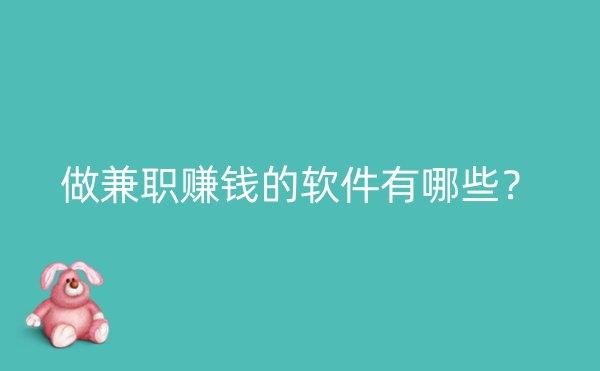 做兼职赚钱的软件有哪些?